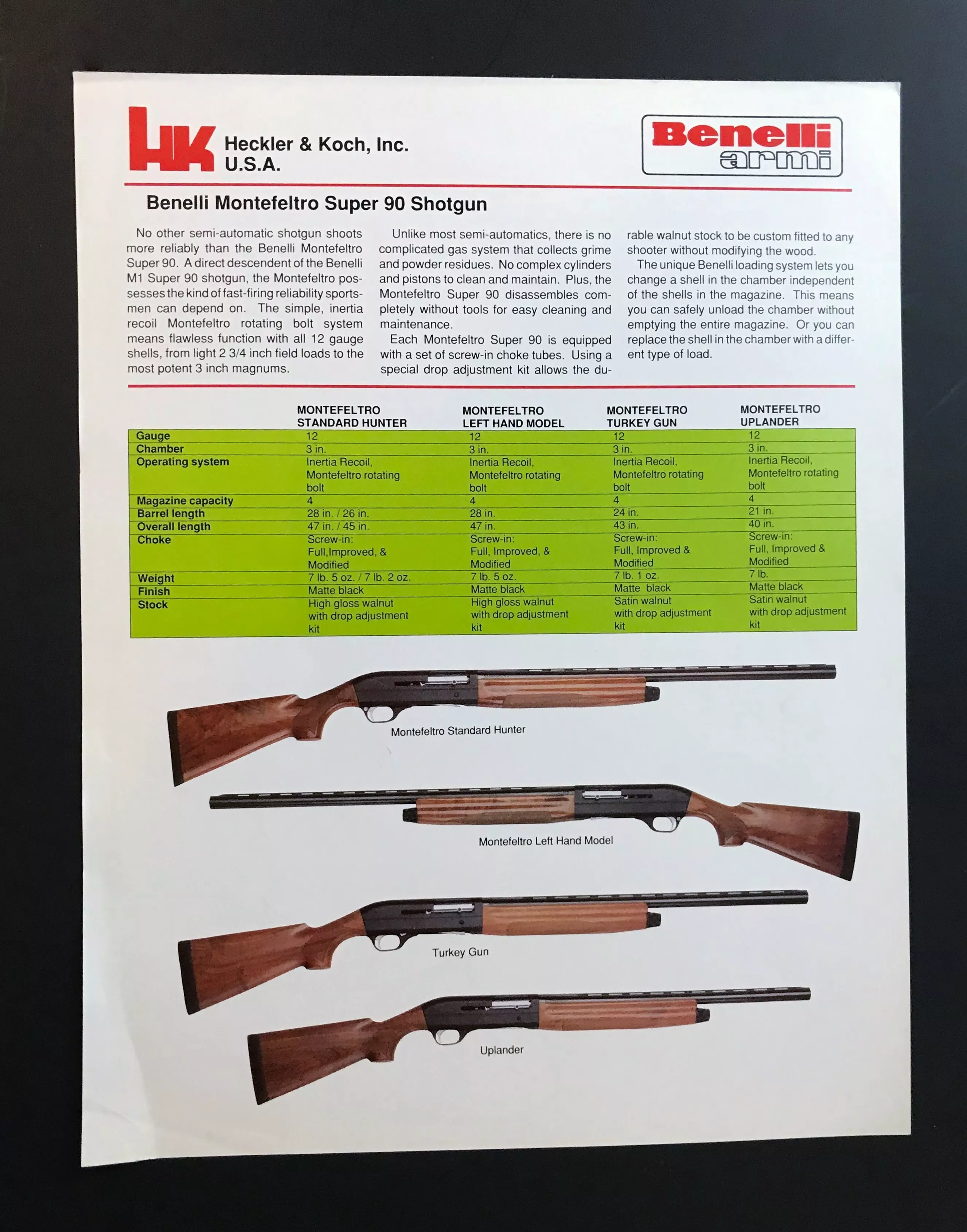 HK Heckler & Koch, Inc.
U.S.A.

Benelli
armi

Benelli Montefeltro Super 90 Shotgun

No other semi-automatic shotgun shoots more reliably than the Benelli Montefeltro Super 90. A direct descendent of the Benelli M1 Super 90 shotgun, the Montefeltro possesses the kind of fast-firing reliability sportsmen can depend on. The simple, inertia recoil Montefeltro rotating bolt system means flawless function with all 12 gauge shells, from light 2 3/4 inch field loads to the most potent 3 inch magnums.

Unlike most semi-automatics, there is no complicated gas system that collects grime and powder residues. No complex cylinders and pistons to clean and maintain. Plus, the Montefeltro Super 90 disassembles completely without tools for easy cleaning and maintenance.

Each Montefeltro Super 90 is equipped with a set of screw-in choke tubes. Using a special drop adjustment kit allows the durable walnut stock to be custom fitted to any shooter without modifying the wood.

The unique Benelli loading system lets you change a shell in the chamber independent of the shells in the magazine. This means you can safely unload the chamber without emptying the entire magazine. Or you can replace the shell in the chamber with a different type of load.

| | MONTEFELTRO STANDARD HUNTER | MONTEFELTRO LEFT HAND MODEL | MONTEFELTRO TURKEY GUN | MONTEFELTRO UPLANDER |
|---|---|---|---|---|
| Gauge | 12 | 12 | 12 | 12 |
| Chamber | 3 in. | 3 in. | 3 in. | 3 in. |
| Operating system | Inertia Recoil, Montefeltro rotating bolt | Inertia Recoil, Montefeltro rotating bolt | Inertia Recoil, Montefeltro rotating bolt | Inertia Recoil, Montefeltro rotating bolt |
| Magazine capacity | 4 | 4 | 4 | 4 |
| Barrel length | 28 in. / 26 in. | 28 in. | 24 in. | 21 in. |
| Overall length | 47 in. / 45 in. | 47 in. | 43 in. | 40 in. |
| Choke | Screw-in: Full,Improved, & Modified | Screw-in: Full, Improved, & Modified | Screw-in: Full, Improved & Modified | Screw-in: Full, Improved & Modified |
| Weight | 7 lb. 5 oz. / 7 lb. 2 oz. | 7 lb. 5 oz. | 7 lb. 1 oz. | 7 lb. |
| Finish | Matte black | Matte black | Matte black | Matte black |
| Stock | High gloss walnut with drop adjustment kit | High gloss walnut with drop adjustment kit | Satin walnut with drop adjustment kit | Satin walnut with drop adjustment kit |

Montefeltro Standard Hunter

Montefeltro Left Hand Model

Turkey Gun

Uplander